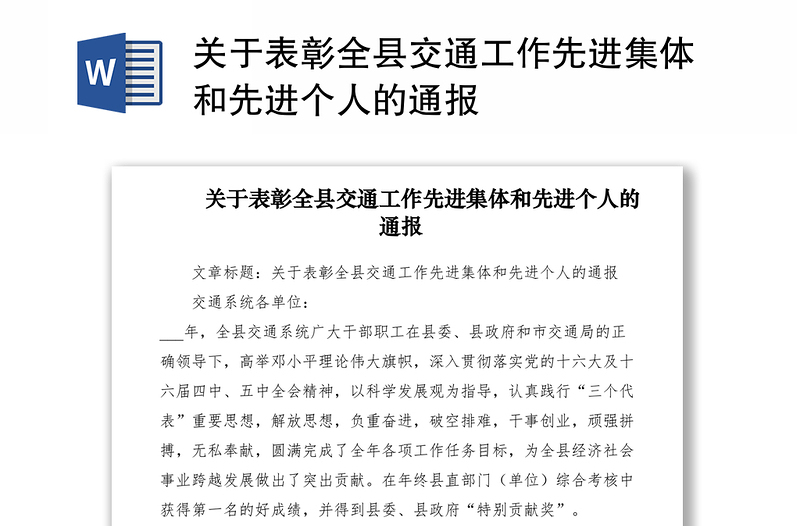 W

关于表彰全县交通工作先进集体和先进个人的通报

关于表彰全县交通工作先进集体和先进个人的通报

文章标题：关于表彰全县交通工作先进集体和先进个人的通报

交通系统各单位：

___年，全县交通系统广大干部职工在县委、县政府和市交通局的正确领导下，高举邓小平理论伟大旗帜，深入贯彻落实党的十六大及十六届四中、五中全会精神，以科学发展观为指导，认真践行“三个代表”重要思想，解放思想，负重奋进，破空排难，干事创业，顽强拼搏，无私奉献，圆满完成了全年各项工作任务目标，为全县经济社会事业跨越发展做出了突出贡献。在年终县直部门（单位）综合考核中获得第一名的好成绩，并得到县委、县政府“特别贡献奖”。